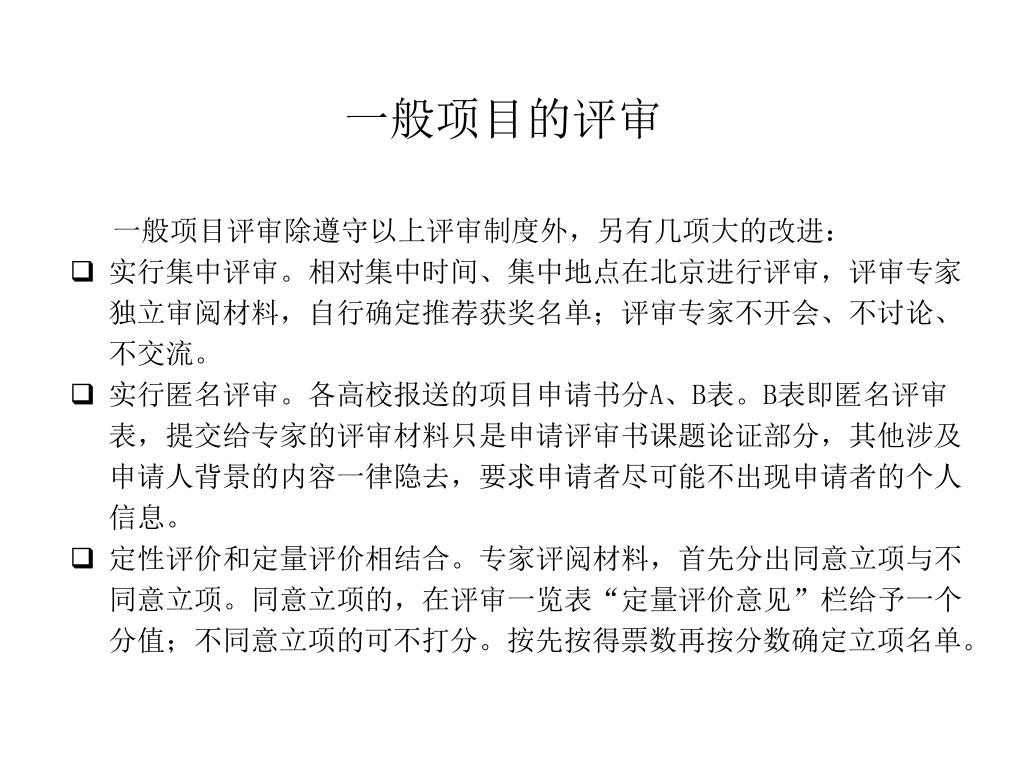 一般项目的评审

一般项目评审除遵守以上评审制度外，另有几项大的改进：

❑ 实行集中评审。相对集中时间、集中地点在北京进行评审，评审专家独立审阅材料，自行确定推荐获奖名单；评审专家不开会、不讨论、不交流。

❑ 实行匿名评审。各高校报送的项目申请书分A、B表。B表即匿名评审表，提交给专家的评审材料只是申请评审书课题论证部分，其他涉及申请人背景的内容一律隐去，要求申请者尽可能不出现申请者的个人信息。

❑ 定性评价和定量评价相结合。专家评阅材料，首先分出同意立项与不同意立项。同意立项的，在评审一览表“定量评价意见”栏给予一个分值；不同意立项的可不打分。按先按得票数再按分数确定立项名单。